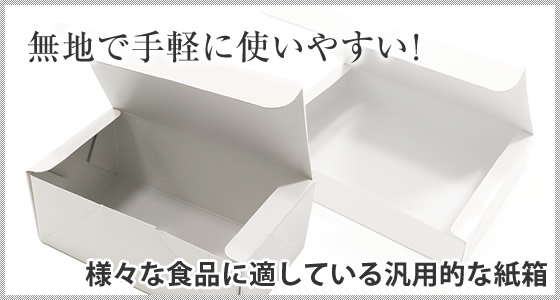 無地で手軽に使いやすい!

様々な食品に適している汎用的な紙箱